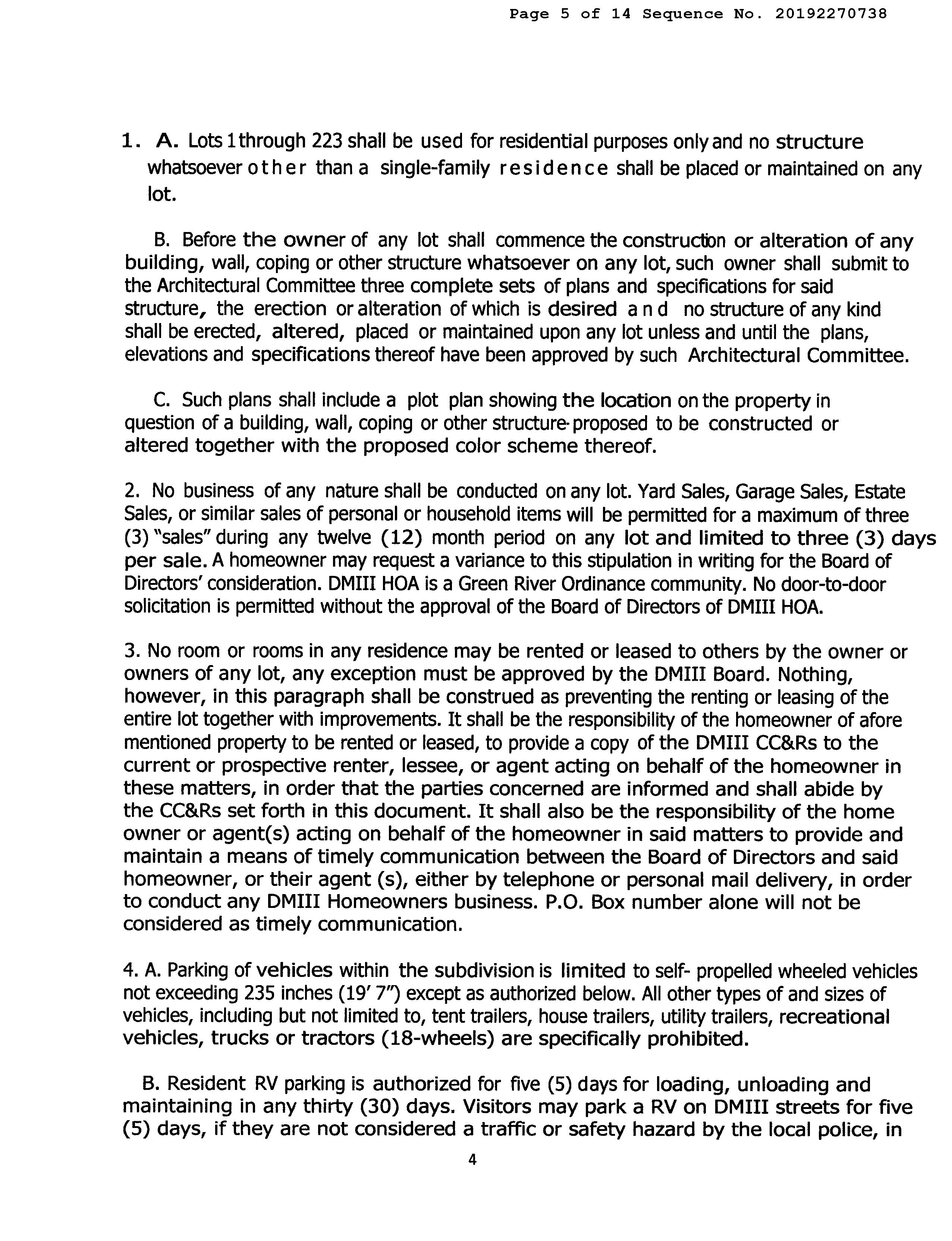 Page 5 of 14 Sequence No. 20192270738

1. A. Lots 1 through 223 shall be used for residential purposes only and no structure whatsoever other than a single-family residence shall be placed or maintained on any lot.

B. Before the owner of any lot shall commence the construction or alteration of any building, wall, coping or other structure whatsoever on any lot, such owner shall submit to the Architectural Committee three complete sets of plans and specifications for said structure, the erection or alteration of which is desired and no structure of any kind shall be erected, altered, placed or maintained upon any lot unless and until the plans, elevations and specifications thereof have been approved by such Architectural Committee.

C. Such plans shall include a plot plan showing the location on the property in question of a building, wall, coping or other structure proposed to be constructed or altered together with the proposed color scheme thereof.

2. No business of any nature shall be conducted on any lot. Yard Sales, Garage Sales, Estate Sales, or similar sales of personal or household items will be permitted for a maximum of three (3) "sales" during any twelve (12) month period on any lot and limited to three (3) days per sale. A homeowner may request a variance to this stipulation in writing for the Board of Directors' consideration. DMIII HOA is a Green River Ordinance community. No door-to-door solicitation is permitted without the approval of the Board of Directors of DMIII HOA.

3. No room or rooms in any residence may be rented or leased to others by the owner or owners of any lot, any exception must be approved by the DMIII Board. Nothing, however, in this paragraph shall be construed as preventing the renting or leasing of the entire lot together with improvements. It shall be the responsibility of the homeowner of afore mentioned property to be rented or leased, to provide a copy of the DMIII CC&Rs to the current or prospective renter, lessee, or agent acting on behalf of the homeowner in these matters, in order that the parties concerned are informed and shall abide by the CC&Rs set forth in this document. It shall also be the responsibility of the home owner or agent(s) acting on behalf of the homeowner in said matters to provide and maintain a means of timely communication between the Board of Directors and said homeowner, or their agent (s), either by telephone or personal mail delivery, in order to conduct any DMIII Homeowners business. P.O. Box number alone will not be considered as timely communication.

4. A. Parking of vehicles within the subdivision is limited to self- propelled wheeled vehicles not exceeding 235 inches (19' 7") except as authorized below. All other types of and sizes of vehicles, including but not limited to, tent trailers, house trailers, utility trailers, recreational vehicles, trucks or tractors (18-wheels) are specifically prohibited.

B. Resident RV parking is authorized for five (5) days for loading, unloading and maintaining in any thirty (30) days. Visitors may park a RV on DMIII streets for five (5) days, if they are not considered a traffic or safety hazard by the local police, in

4